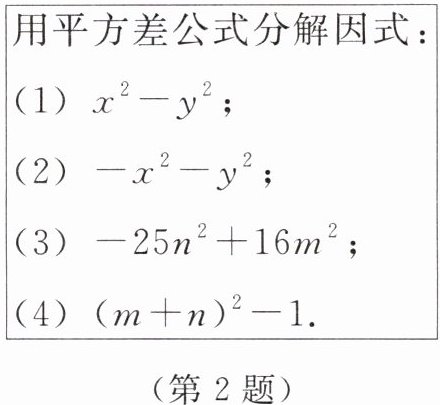 用平方差公式分解因式：

(1) $x^2-y^2$；

(2) $-x^2-y^2$；

(3) $-25n^2+16m^2$；

(4) $(m+n)^2-1$.

（第2题）